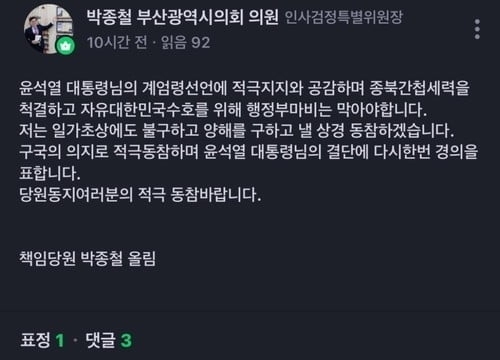 박종철 부산광역시의회 의원 인사검정특별위원장
10시간 전 · 읽음 92

윤석열 대통령님의 계엄령선언에 적극지지와 공감하며 종북간첩세력을 척결하고 자유대한민국수호를 위해 행정부마비는 막아야합니다.
저는 일가초상에도 불구하고 양해를 구하고 낼 상경 동참하겠습니다.
구국의 의지로 적극동참하며 윤석열 대통령님의 결단에 다시한번 경의을 표합니다.
당원동지여러분의 적극 동참바랍니다.

책임당원 박종철 올림

표정 1 · 댓글 3